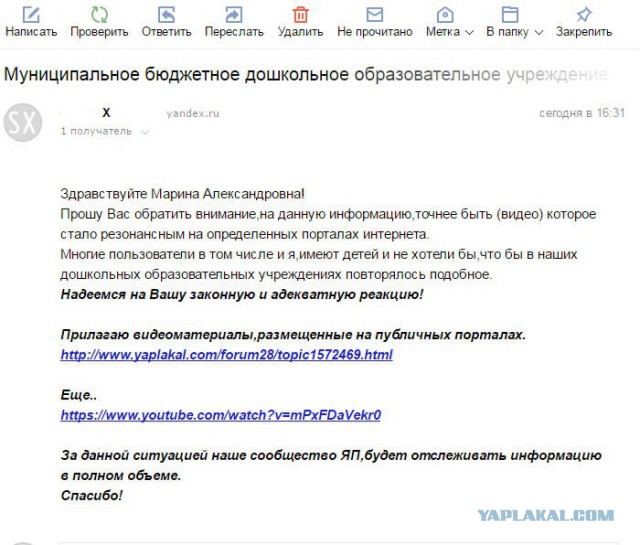 Написать Проверить Ответить Переслать Удалить Не прочитано Метка В папку Закрепить

Муниципальное бюджетное дошкольное образовательное учреждение

SX

X yandex.ru сегодня в 16:31

1 получатель

Здравствуйте Марина Александровна!
Прошу Вас обратить внимание,на данную информацию,точнее быть (видео) которое стало резонансным на определенных порталах интернета.
Многие пользователи в том числе и я,имеют детей и не хотели бы,что бы в наших дошкольных образовательных учреждениях повторялось подобное.
Надеемся на Вашу законную и адекватную реакцию!

Прилагаю видеоматериалы,размещенные на публичных порталах.
http://www.yaplakal.com/forum28/topic1572469.html

Еще..
https://www.youtube.com/watch?v=mPxFDaVekr0

За данной ситуацией наше сообщество ЯП,будет отслеживать информацию в полном объеме.
Спасибо!

YAPLAKAL.COM